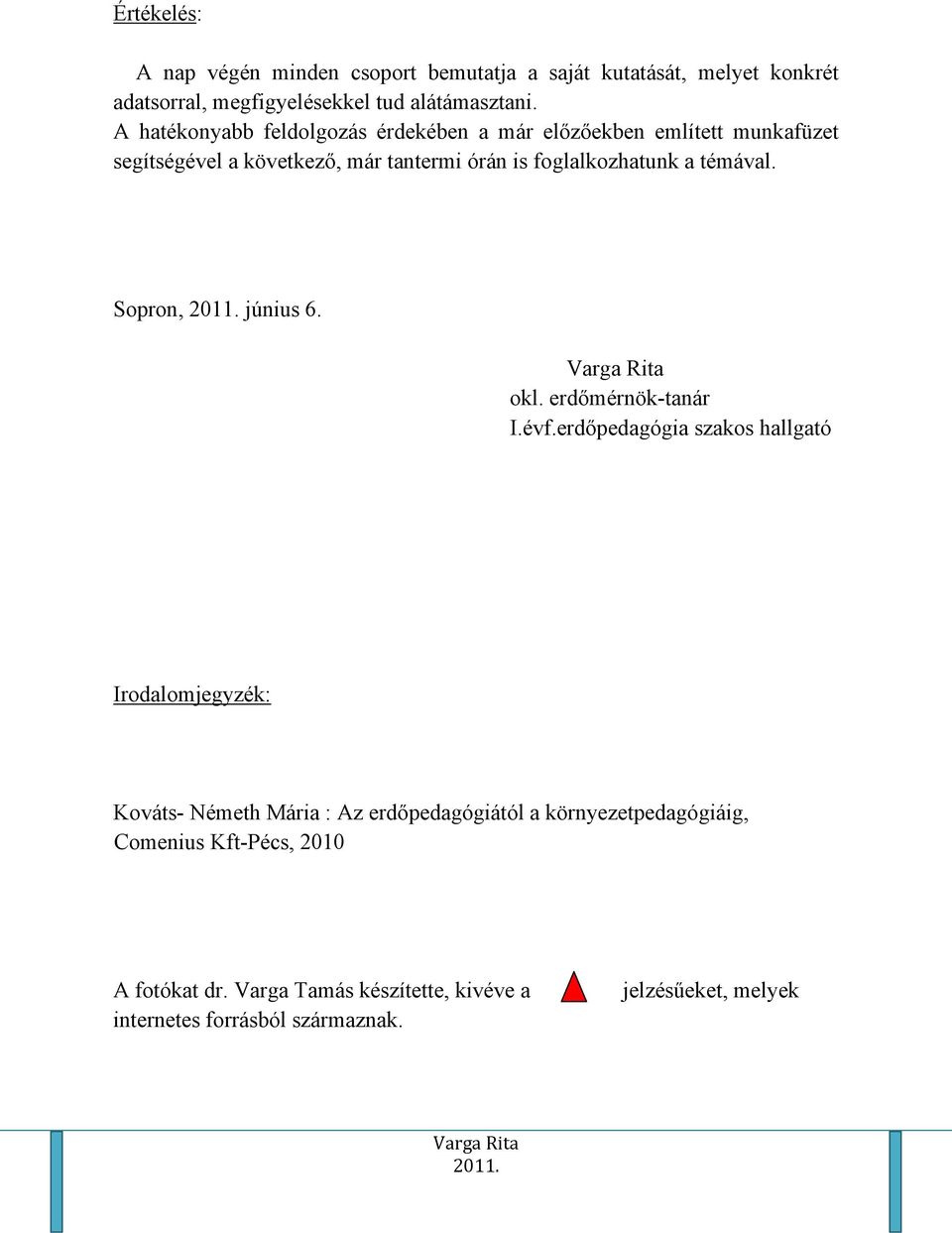 Értékelés:

A nap végén minden csoport bemutatja a saját kutatását, melyet konkrét adatsorral, megfigyelésekkel tud alátámasztani.
A hatékonyabb feldolgozás érdekében a már előzőekben említett munkafüzet segítségével a következő, már tantermi órán is foglalkozhatunk a témával.

Sopron, 2011. június 6.

Varga Rita
okl. erdőmérnök-tanár
I.évf.erdőpedagógia szakos hallgató

Irodalomjegyzék:

Kováts- Németh Mária : Az erdőpedagógiától a környezetpedagógiáig, Comenius Kft-Pécs, 2010

A fotókat dr. Varga Tamás készítette, kivéve a jelzésűeket, melyek internetes forrásból származnak.

Varga Rita
2011.